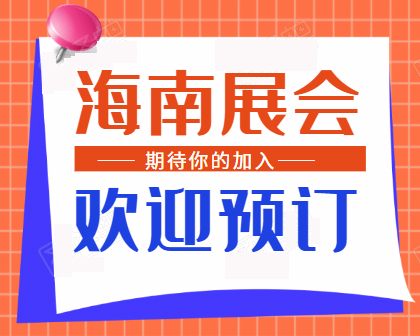 海南展会

—— 期待你的加入 ——

欢迎预订